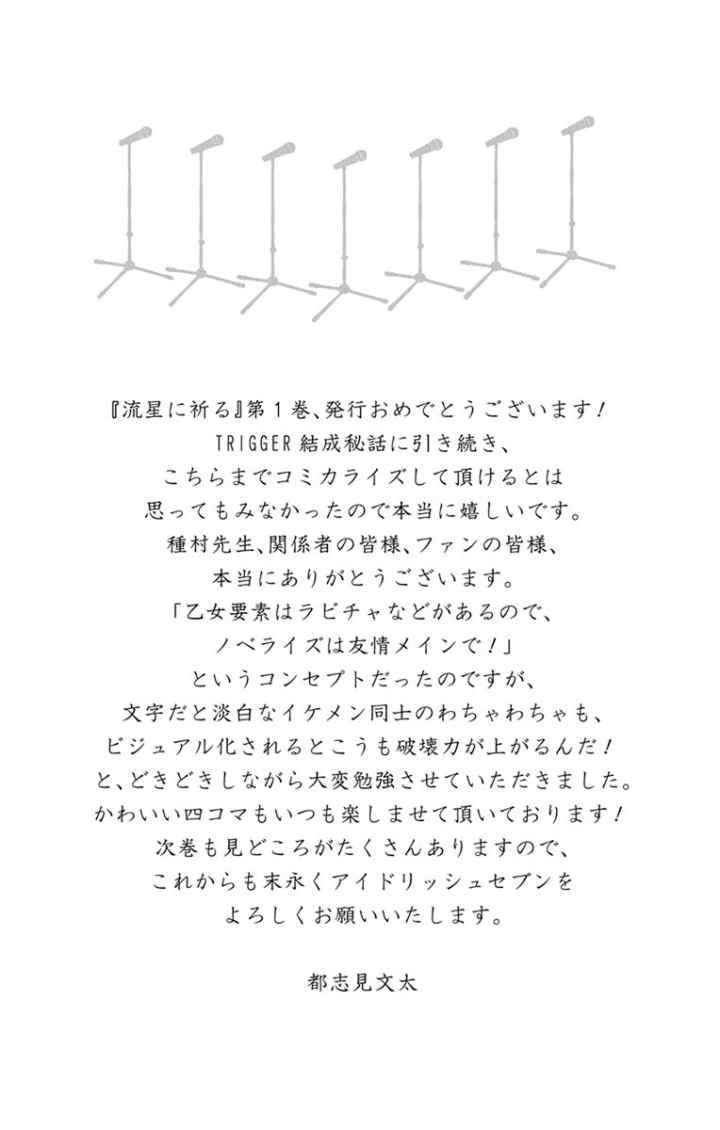 『流星に祈る』第１巻、発行おめでとうございます！
TRIGGER結成秘話に引き続き、
こちらまでコミカライズして頂けるとは
思ってもみなかったので本当に嬉しいです。
種村先生、関係者の皆様、ファンの皆様、
本当にありがとうございます。
「乙女要素はラビチャなどがあるので、
ノベライズは友情メインで！」
というコンセプトだったのですが、
文字だと淡白なイケメン同士のわちゃわちゃも、
ビジュアル化されるとこうも破壊力が上がるんだ！
と、どきどきしながら大変勉強させていただきました。
かわいい四コマもいつも楽しませて頂いております！
次巻も見どころがたくさんありますので、
これからも末永くアイドリッシュセブンを
よろしくお願いいたします。

都志見文太